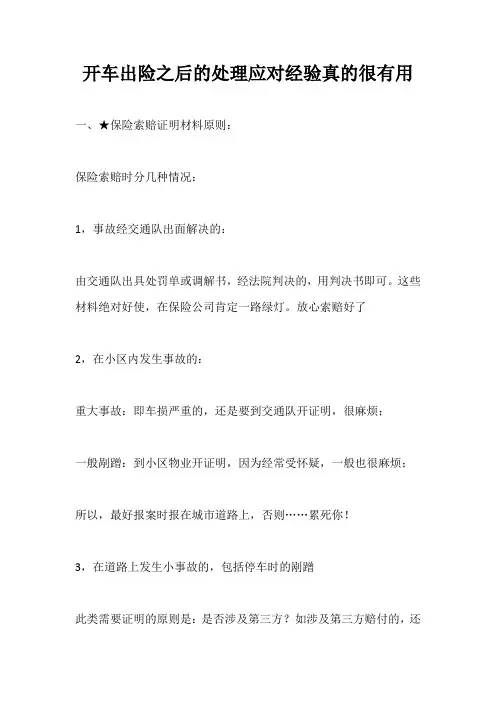 开车出险之后的处理应对经验真的很有用

一、★保险索赔证明材料原则：

保险索赔时分几种情况：

1，事故经交通队出面解决的：

由交通队出具处罚单或调解书，经法院判决的，用判决书即可。这些材料绝对好使，在保险公司肯定一路绿灯。放心索赔好了

2，在小区内发生事故的：

重大事故：即车损严重的，还是要到交通队开证明，很麻烦；

一般剐蹭：到小区物业开证明，因为经常受怀疑，一般也很麻烦；

所以，最好报案时报在城市道路上，否则……累死你！

3，在道路上发生小事故的，包括停车时的剐蹭

此类需要证明的原则是：是否涉及第三方？如涉及第三方赔付的，还